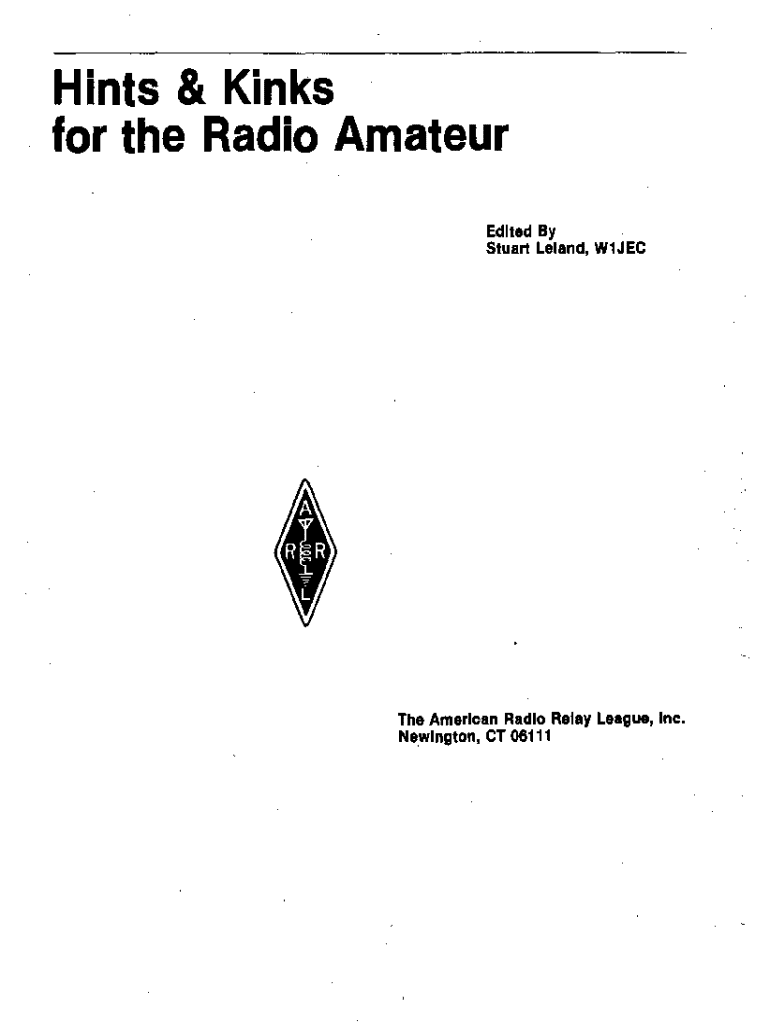 Hints & Kinks for the Radio Amateur

Edited By
Stuart Leland, W1JEC

A
R R
L

The American Radio Relay League, Inc.
Newington, CT 06111